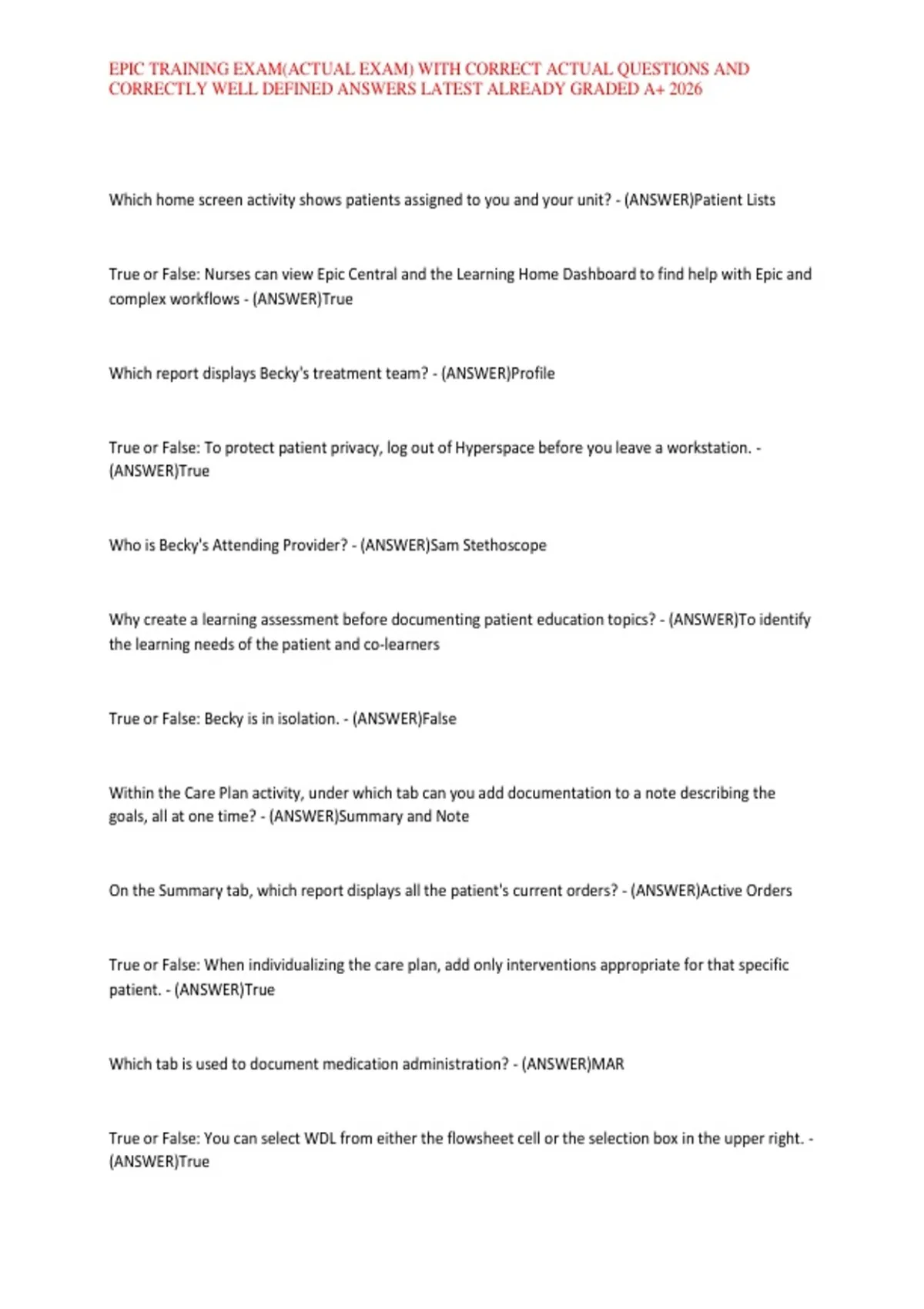 EPIC TRAINING EXAM(ACTUAL EXAM) WITH CORRECT ACTUAL QUESTIONS AND CORRECTLY WELL DEFINED ANSWERS LATEST ALREADY GRADED A+ 2026

Which home screen activity shows patients assigned to you and your unit? - (ANSWER)Patient Lists

True or False: Nurses can view Epic Central and the Learning Home Dashboard to find help with Epic and complex workflows - (ANSWER)True

Which report displays Becky's treatment team? - (ANSWER)Profile

True or False: To protect patient privacy, log out of Hyperspace before you leave a workstation. - (ANSWER)True

Who is Becky's Attending Provider? - (ANSWER)Sam Stethoscope

Why create a learning assessment before documenting patient education topics? - (ANSWER)To identify the learning needs of the patient and co-learners

True or False: Becky is in isolation. - (ANSWER)False

Within the Care Plan activity, under which tab can you add documentation to a note describing the goals, all at one time? - (ANSWER)Summary and Note

On the Summary tab, which report displays all the patient's current orders? - (ANSWER)Active Orders

True or False: When individualizing the care plan, add only interventions appropriate for that specific patient. - (ANSWER)True

Which tab is used to document medication administration? - (ANSWER)MAR

True or False: You can select WDL from either the flowsheet cell or the selection box in the upper right. - (ANSWER)True